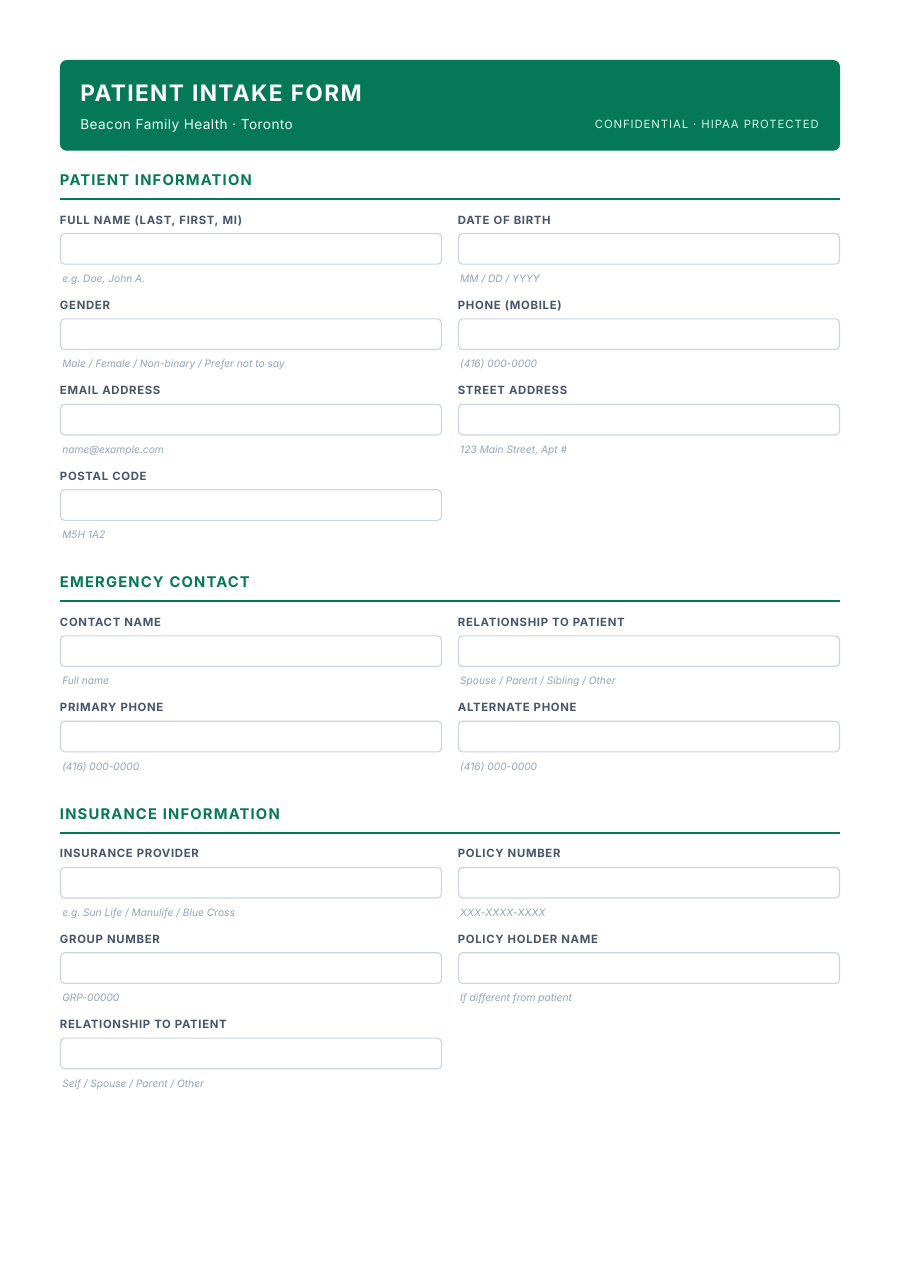 PATIENT INTAKE FORM

Beacon Family Health · Toronto

CONFIDENTIAL · HIPAA PROTECTED

PATIENT INFORMATION

FULL NAME (LAST, FIRST, MI)

e.g. Doe, John A.

DATE OF BIRTH

MM / DD / YYYY

GENDER

Male / Female / Non-binary / Prefer not to say

PHONE (MOBILE)

(416) 000-0000

EMAIL ADDRESS

name@example.com

STREET ADDRESS

123 Main Street, Apt #

POSTAL CODE

M5H 1A2

EMERGENCY CONTACT

CONTACT NAME

Full name

RELATIONSHIP TO PATIENT

Spouse / Parent / Sibling / Other

PRIMARY PHONE

(416) 000-0000

ALTERNATE PHONE

(416) 000-0000

INSURANCE INFORMATION

INSURANCE PROVIDER

e.g. Sun Life / Manulife / Blue Cross

POLICY NUMBER

XXX-XXXX-XXXX

GROUP NUMBER

GRP-00000

POLICY HOLDER NAME

If different from patient

RELATIONSHIP TO PATIENT

Self / Spouse / Parent / Other